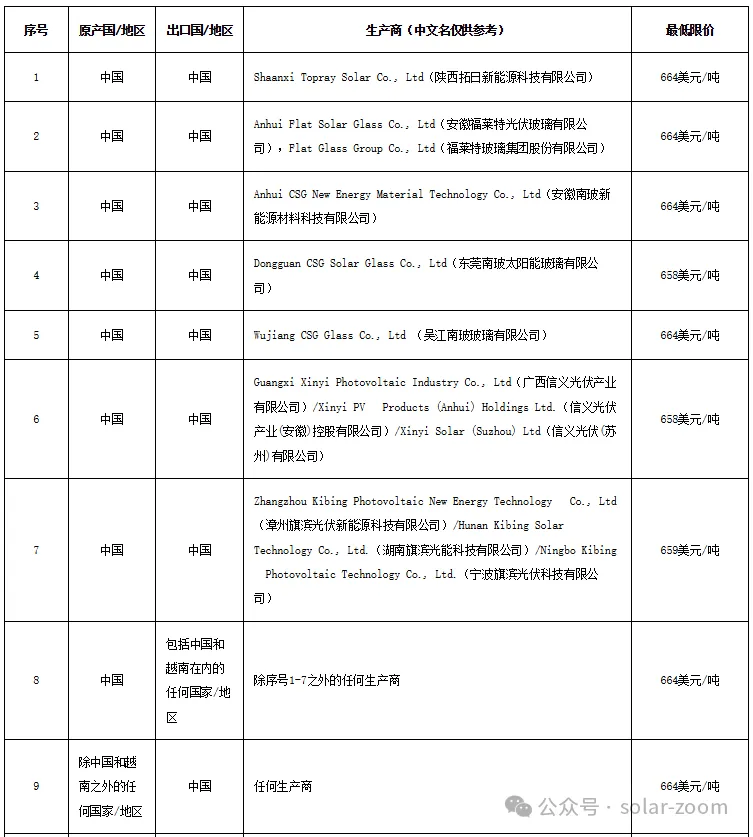 | 序号 | 原产国/地区 | 出口国/地区 | 生产商（中文名仅供参考） | 最低限价 |
|---|---|---|---|---|
| 1 | 中国 | 中国 | Shaanxi Topray Solar Co., Ltd（陕西拓日新能源科技有限公司） | 664美元/吨 |
| 2 | 中国 | 中国 | Anhui Flat Solar Glass Co., Ltd（安徽福莱特光伏玻璃有限公司），Flat Glass Group Co., Ltd（福莱特玻璃集团股份有限公司） | 664美元/吨 |
| 3 | 中国 | 中国 | Anhui CSG New Energy Material Technology Co., Ltd（安徽南玻新能源材料科技有限公司） | 664美元/吨 |
| 4 | 中国 | 中国 | Dongguan CSG Solar Glass Co., Ltd（东莞南玻太阳能玻璃有限公司） | 658美元/吨 |
| 5 | 中国 | 中国 | Wujiang CSG Glass Co., Ltd （吴江南玻玻璃有限公司） | 664美元/吨 |
| 6 | 中国 | 中国 | Guangxi Xinyi Photovoltaic Industry Co., Ltd（广西信义光伏产业有限公司）/Xinyi PV Products (Anhui) Holdings Ltd.（信义光伏产业(安徽)控股有限公司）/Xinyi Solar (Suzhou) Ltd（信义光伏(苏州)有限公司） | 658美元/吨 |
| 7 | 中国 | 中国 | Zhangzhou Kibing Photovoltaic New Energy Technology Co., Ltd（漳州旗滨光伏新能源科技有限公司）/Hunan Kibing Solar Technology Co., Ltd.（湖南旗滨光能科技有限公司）/Ningbo Kibing Photovoltaic Technology Co., Ltd.（宁波旗滨光伏科技有限公司） | 659美元/吨 |
| 8 | 中国 | 包括中国和越南在内的任何国家/地区 | 除序号1-7之外的任何生产商 | 664美元/吨 |
| 9 | 除中国和越南之外的任何国家/地区 | 中国 | 任何生产商 | 664美元/吨 |

公众号 · solar-zoom